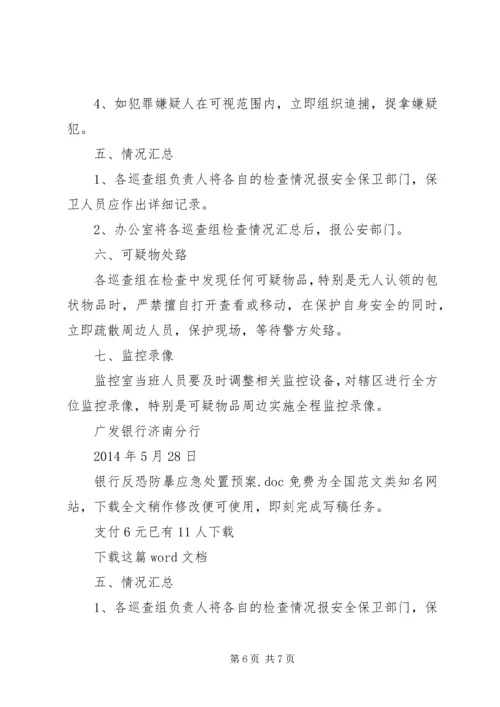 4、如犯罪嫌疑人在可视范围内，立即组织追捕，捉拿嫌疑犯。

五、情况汇总

1、各巡查组负责人将各自的检查情况报安全保卫部门，保卫人员应作出详细记录。

2、办公室将各巡查组检查情况汇总后，报公安部门。

六、可疑物处臵

各巡查组在检查中发现任何可疑物品，特别是无人认领的包状物品时，严禁擅自打开查看或移动，在保护自身安全的同时，立即疏散周边人员，保护现场，等待警方处臵。

七、监控录像

监控室当班人员要及时调整相关监控设备，对辖区进行全方位监控录像，特别是可疑物品周边实施全程监控录像。

广发银行济南分行

2014 年 5 月 28 日

银行反恐防暴应急处置预案.doc 免费为全国范文类知名网站，下载全文稍作修改便可使用，即刻完成写稿任务。

支付 6 元已有 11 人下载

下载这篇 word 文档

五、情况汇总

1、各巡查组负责人将各自的检查情况报安全保卫部门，保

第 6 页 共 7 页